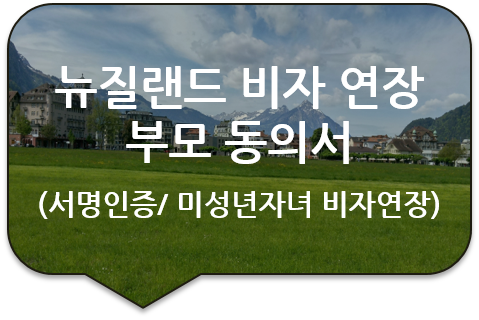 뉴질랜드 비자 연장
부모 동의서

(서명인증/ 미성년자녀 비자연장)